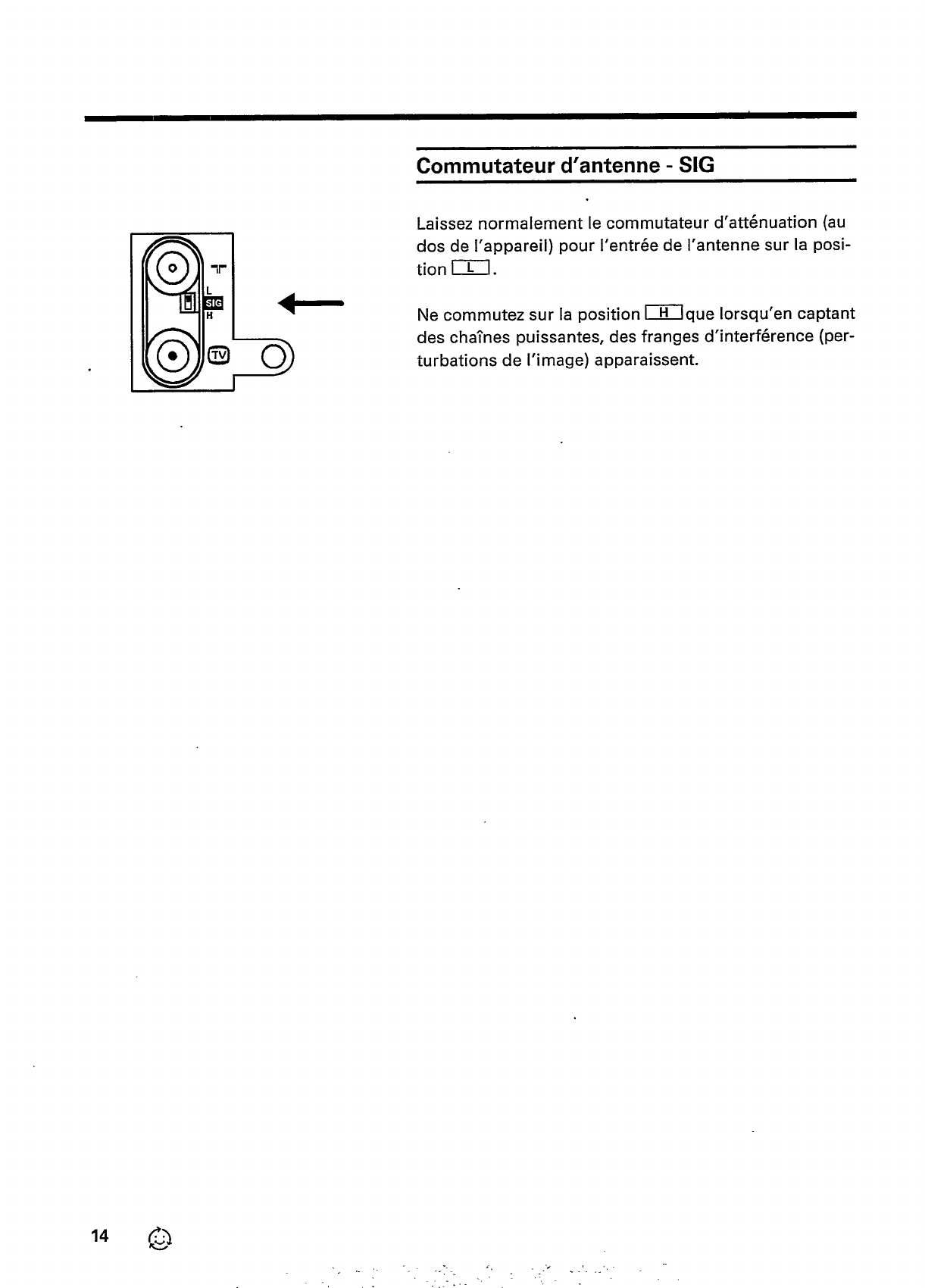 L
SIG
H
TV

Commutateur d'antenne - SIG

Laissez normalement le commutateur d'atténuation (au dos de l'appareil) pour l'entrée de l'antenne sur la position L.

Ne commutez sur la position H que lorsqu'en captant des chaînes puissantes, des franges d'interférence (perturbations de l'image) apparaissent.

14